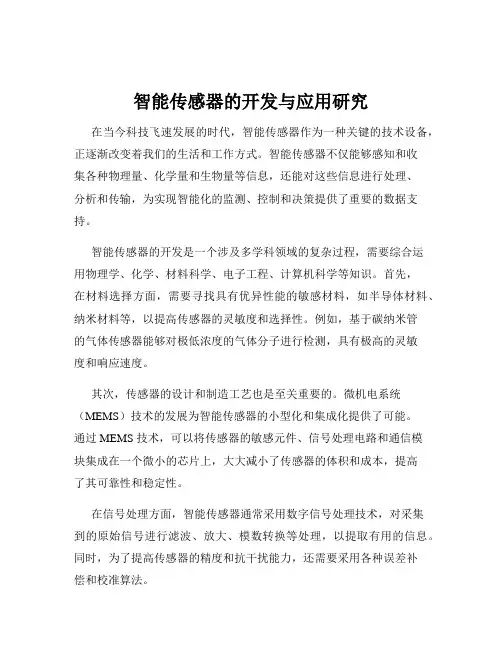 智能传感器的开发与应用研究

在当今科技飞速发展的时代，智能传感器作为一种关键的技术设备，正逐渐改变着我们的生活和工作方式。智能传感器不仅能够感知和收集各种物理量、化学量和生物量等信息，还能对这些信息进行处理、分析和传输，为实现智能化的监测、控制和决策提供了重要的数据支持。

智能传感器的开发是一个涉及多学科领域的复杂过程，需要综合运用物理学、化学、材料科学、电子工程、计算机科学等知识。首先，在材料选择方面，需要寻找具有优异性能的敏感材料，如半导体材料、纳米材料等，以提高传感器的灵敏度和选择性。例如，基于碳纳米管的气体传感器能够对极低浓度的气体分子进行检测，具有极高的灵敏度和响应速度。

其次，传感器的设计和制造工艺也是至关重要的。微机电系统（MEMS）技术的发展为智能传感器的小型化和集成化提供了可能。通过 MEMS 技术，可以将传感器的敏感元件、信号处理电路和通信模块集成在一个微小的芯片上，大大减小了传感器的体积和成本，提高了其可靠性和稳定性。

在信号处理方面，智能传感器通常采用数字信号处理技术，对采集到的原始信号进行滤波、放大、模数转换等处理，以提取有用的信息。同时，为了提高传感器的精度和抗干扰能力，还需要采用各种误差补偿和校准算法。